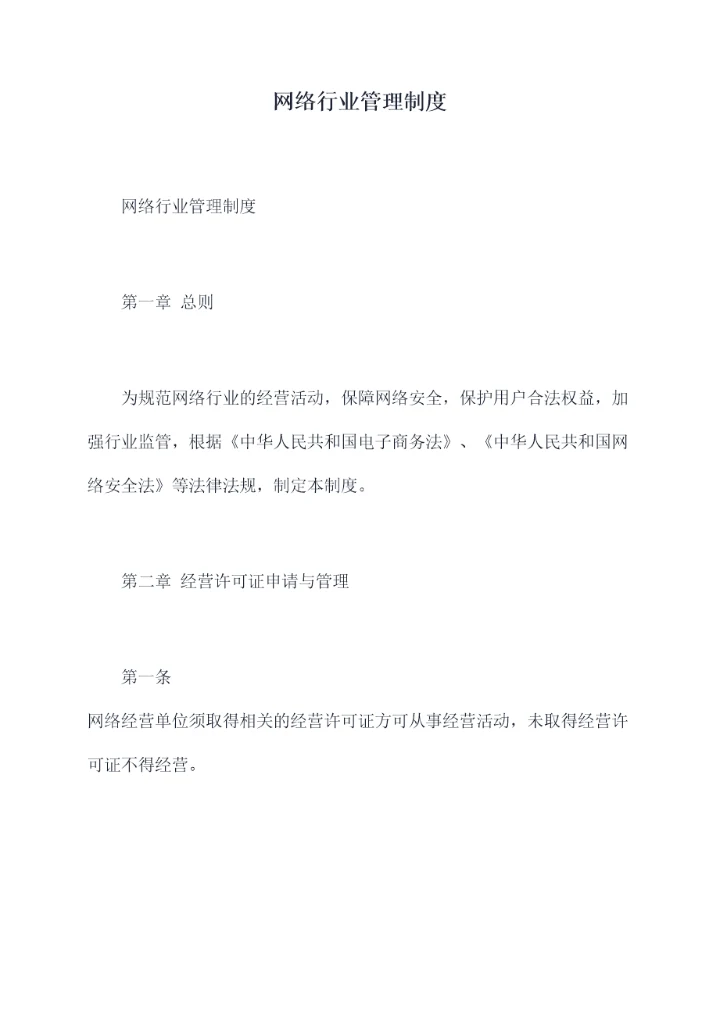 网络行业管理制度

网络行业管理制度

第一章 总则

为规范网络行业的经营活动，保障网络安全，保护用户合法权益，加强行业监管，根据《中华人民共和国电子商务法》、《中华人民共和国网络安全法》等法律法规，制定本制度。

第二章 经营许可证申请与管理

第一条
网络经营单位须取得相关的经营许可证方可从事经营活动，未取得经营许可证不得经营。